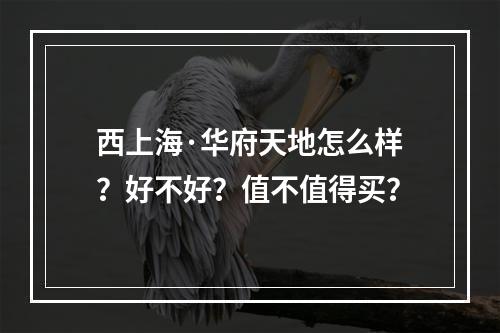 西上海·华府天地怎么样？好不好？值不值得买？